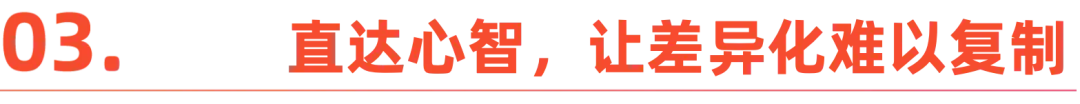 03. 直达心智，让差异化难以复制